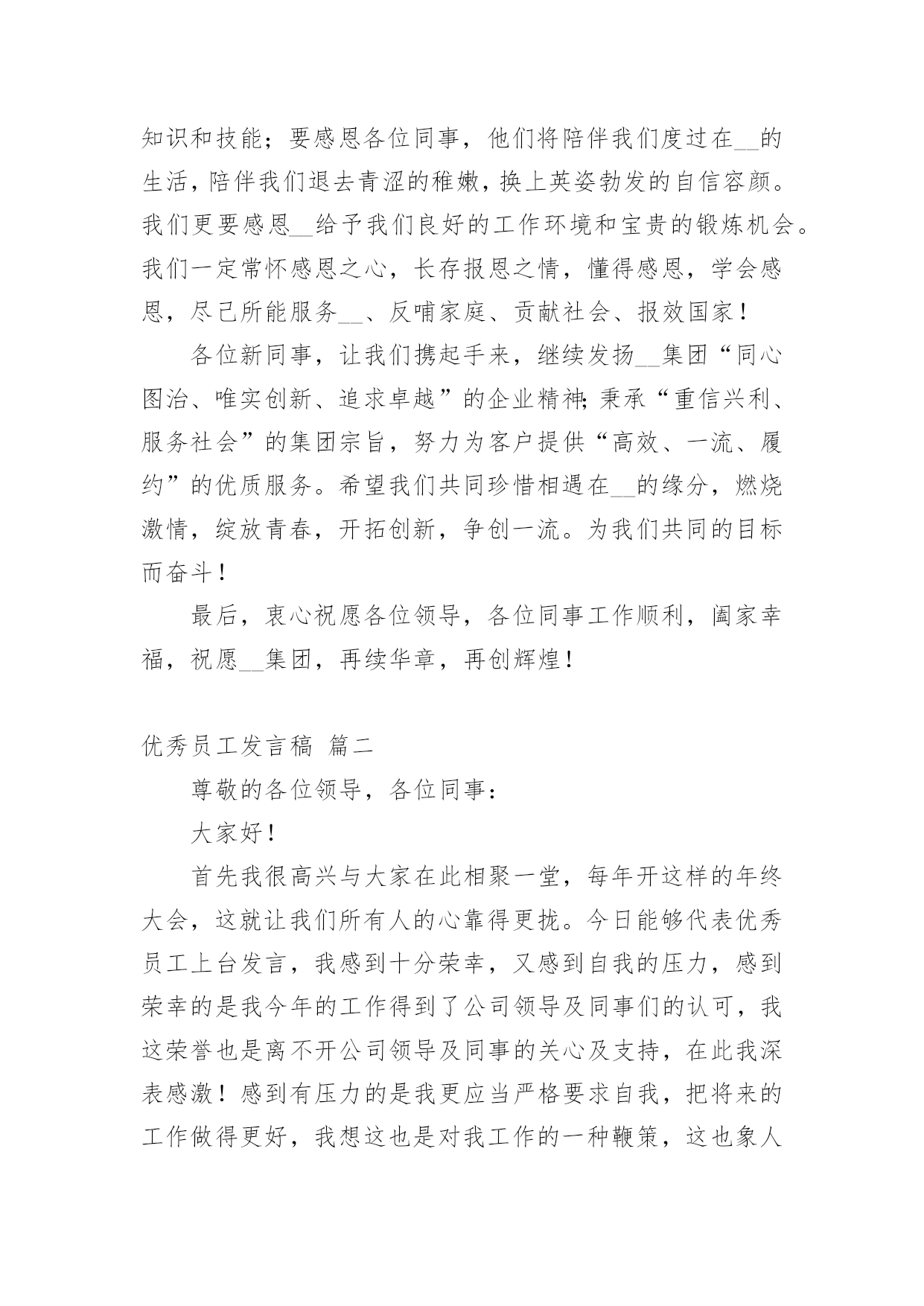 知识和技能；要感恩各位同事，他们将陪伴我们度过在__的生活，陪伴我们退去青涩的稚嫩，换上英姿勃发的自信容颜。我们更要感恩__给予我们良好的工作环境和宝贵的锻炼机会。我们一定常怀感恩之心，长存报恩之情，懂得感恩，学会感恩，尽己所能服务__、反哺家庭、贡献社会、报效国家！

各位新同事，让我们携起手来，继续发扬__集团“同心图治、唯实创新、追求卓越”的企业精神；秉承“重信兴利、服务社会”的集团宗旨，努力为客户提供“高效、一流、履约”的优质服务。希望我们共同珍惜相遇在__的缘分，燃烧激情，绽放青春，开拓创新，争创一流。为我们共同的目标而奋斗！

最后，衷心祝愿各位领导，各位同事工作顺利，阖家幸福，祝愿__集团，再续华章，再创辉煌！

优秀员工发言稿 篇二

尊敬的各位领导，各位同事：

大家好！

首先我很高兴与大家在此相聚一堂，每年开这样的年终大会，这就让我们所有人的心靠得更拢。今日能够代表优秀员工上台发言，我感到十分荣幸，又感到自我的压力，感到荣幸的是我今年的工作得到了公司领导及同事们的认可，我这荣誉也是离不开公司领导及同事的关心及支持，在此我深表感激！感到有压力的是我更应当严格要求自我，把将来的工作做得更好，我想这也是对我工作的一种鞭策，这也象人